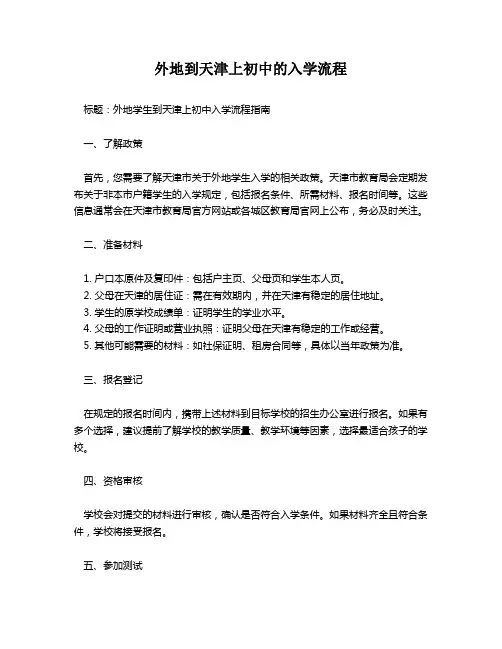 外地到天津上初中的入学流程

标题：外地学生到天津上初中入学流程指南

一、了解政策

首先，您需要了解天津市关于外地学生入学的相关政策。天津市教育局会定期发布关于非本市户籍学生的入学规定，包括报名条件、所需材料、报名时间等。这些信息通常会在天津市教育局官方网站或各城区教育局官网上公布，务必及时关注。

二、准备材料

1. 户口本原件及复印件：包括户主页、父母页和学生本人页。
2. 父母在天津的居住证：需在有效期内，并在天津有稳定的居住地址。
3. 学生的原学校成绩单：证明学生的学业水平。
4. 父母的工作证明或营业执照：证明父母在天津有稳定的工作或经营。
5. 其他可能需要的材料：如社保证明、租房合同等，具体以当年政策为准。

三、报名登记

在规定的报名时间内，携带上述材料到目标学校的招生办公室进行报名。如果有多个选择，建议提前了解学校的教学质量、教学环境等因素，选择最适合孩子的学校。

四、资格审核

学校会对提交的材料进行审核，确认是否符合入学条件。如果材料齐全且符合条件，学校将接受报名。

五、参加测试